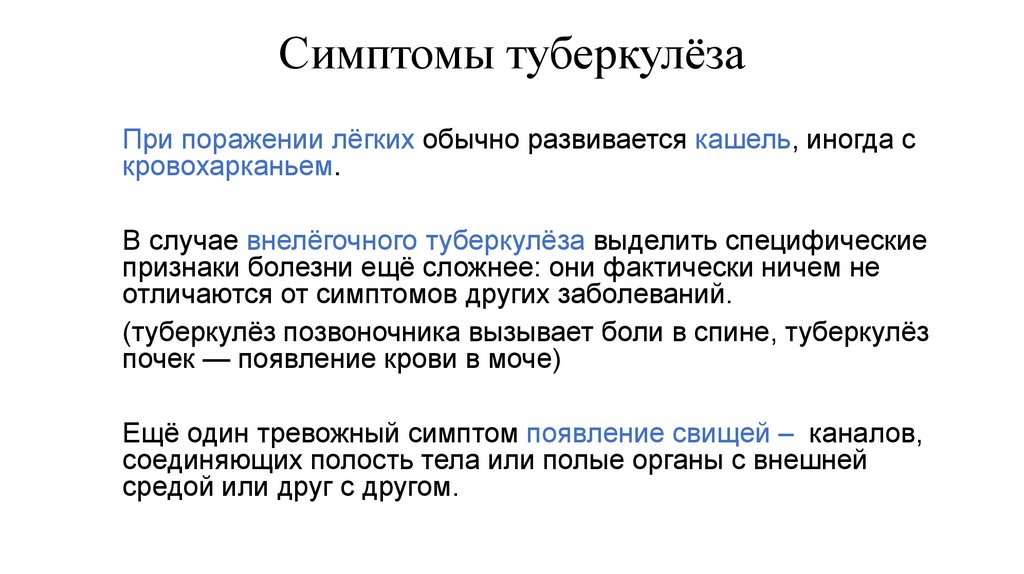 Симптомы туберкулёза

При поражении лёгких обычно развивается кашель, иногда с кровохарканьем.

В случае внелёгочного туберкулёза выделить специфические признаки болезни ещё сложнее: они фактически ничем не отличаются от симптомов других заболеваний.

(туберкулёз позвоночника вызывает боли в спине, туберкулёз почек — появление крови в моче)

Ещё один тревожный симптом появление свищей – каналов, соединяющих полость тела или полые органы с внешней средой или друг с другом.